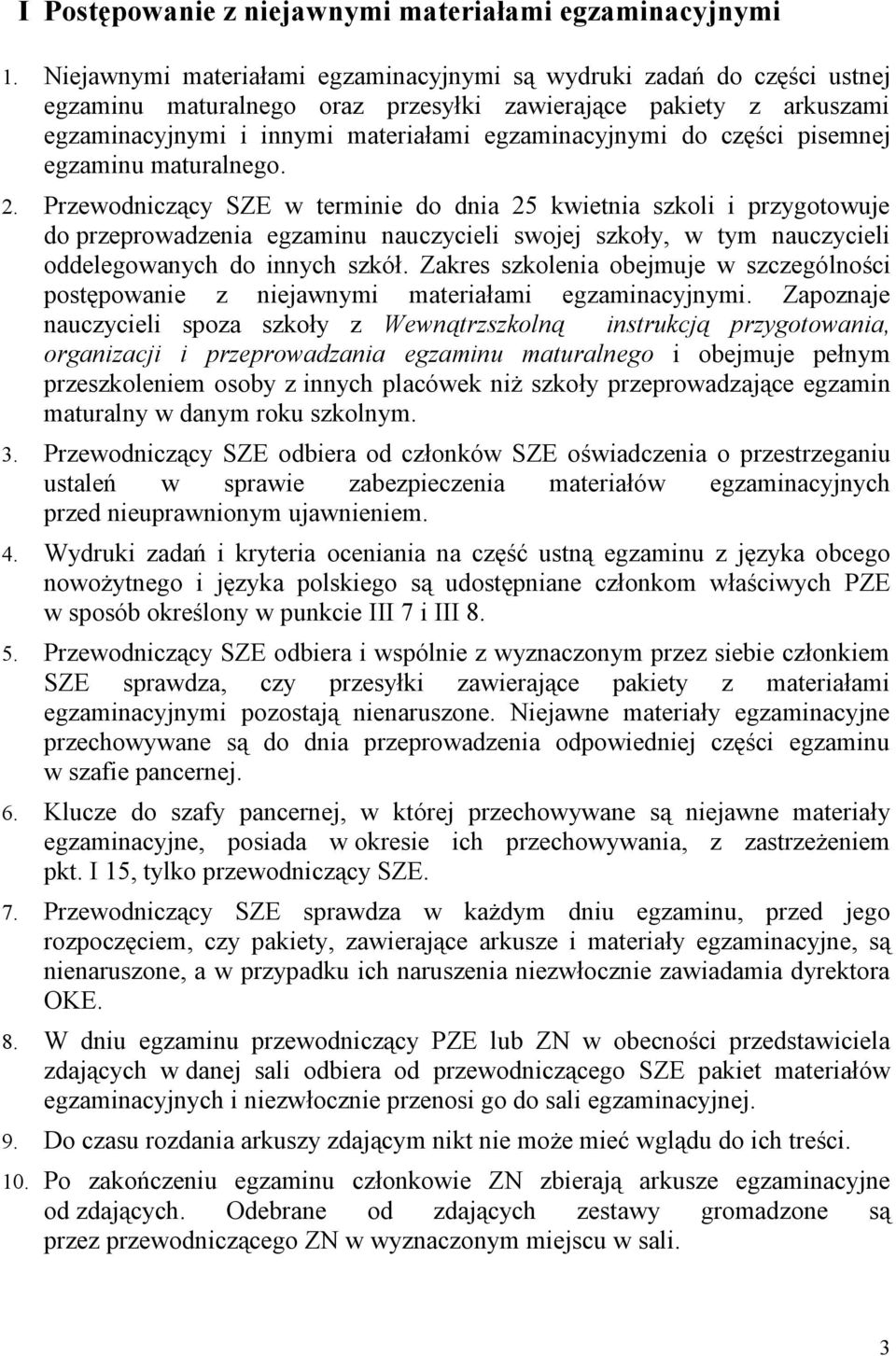 I Postępowanie z niejawnymi materiałami egzaminacyjnymi

1. Niejawnymi materiałami egzaminacyjnymi są wydruki zadań do części ustnej egzaminu maturalnego oraz przesyłki zawierające pakiety z arkuszami egzaminacyjnymi i innymi materiałami egzaminacyjnymi do części pisemnej egzaminu maturalnego.

2. Przewodniczący SZE w terminie do dnia 25 kwietnia szkoli i przygotowuje do przeprowadzenia egzaminu nauczycieli swojej szkoły, w tym nauczycieli oddelegowanych do innych szkół. Zakres szkolenia obejmuje w szczególności postępowanie z niejawnymi materiałami egzaminacyjnymi. Zapoznaje nauczycieli spoza szkoły z Wewnątrzszkolną instrukcją przygotowania, organizacji i przeprowadzania egzaminu maturalnego i obejmuje pełnym przeszkoleniem osoby z innych placówek niż szkoły przeprowadzające egzamin maturalny w danym roku szkolnym.

3. Przewodniczący SZE odbiera od członków SZE oświadczenia o przestrzeganiu ustaleń w sprawie zabezpieczenia materiałów egzaminacyjnych przed nieuprawnionym ujawnieniem.

4. Wydruki zadań i kryteria oceniania na część ustną egzaminu z języka obcego nowożytnego i języka polskiego są udostępniane członkom właściwych PZE w sposób określony w punkcie III 7 i III 8.

5. Przewodniczący SZE odbiera i wspólnie z wyznaczonym przez siebie członkiem SZE sprawdza, czy przesyłki zawierające pakiety z materiałami egzaminacyjnymi pozostają nienaruszone. Niejawne materiały egzaminacyjne przechowywane są do dnia przeprowadzenia odpowiedniej części egzaminu w szafie pancernej.

6. Klucze do szafy pancernej, w której przechowywane są niejawne materiały egzaminacyjne, posiada w okresie ich przechowywania, z zastrzeżeniem pkt. I 15, tylko przewodniczący SZE.

7. Przewodniczący SZE sprawdza w każdym dniu egzaminu, przed jego rozpoczęciem, czy pakiety, zawierające arkusze i materiały egzaminacyjne, są nienaruszone, a w przypadku ich naruszenia niezwłocznie zawiadamia dyrektora OKE.

8. W dniu egzaminu przewodniczący PZE lub ZN w obecności przedstawiciela zdających w danej sali odbiera od przewodniczącego SZE pakiet materiałów egzaminacyjnych i niezwłocznie przenosi go do sali egzaminacyjnej.

9. Do czasu rozdania arkuszy zdającym nikt nie może mieć wglądu do ich treści.

10. Po zakończeniu egzaminu członkowie ZN zbierają arkusze egzaminacyjne od zdających. Odebrane od zdających zestawy gromadzone są przez przewodniczącego ZN w wyznaczonym miejscu w sali.

3